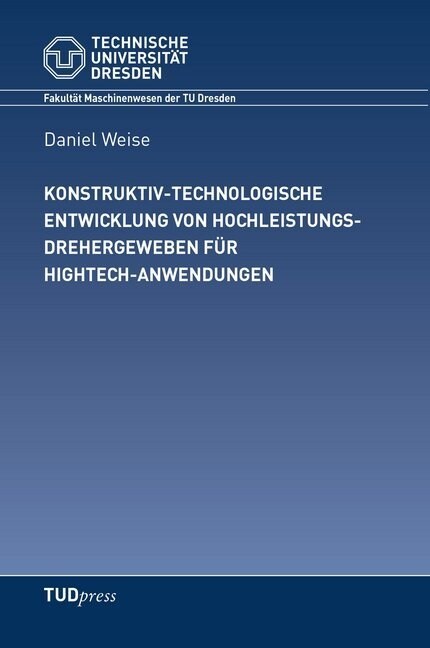 TECHNISCHE
UNIVERSITÄT
DRESDEN

Fakultät Maschinenwesen der TU Dresden

Daniel Weise

KONSTRUKTIV-TECHNOLOGISCHE ENTWICKLUNG VON HOCHLEISTUNGS-DREHERGEWEBEN FÜR HIGHTECH-ANWENDUNGEN

TUDpress